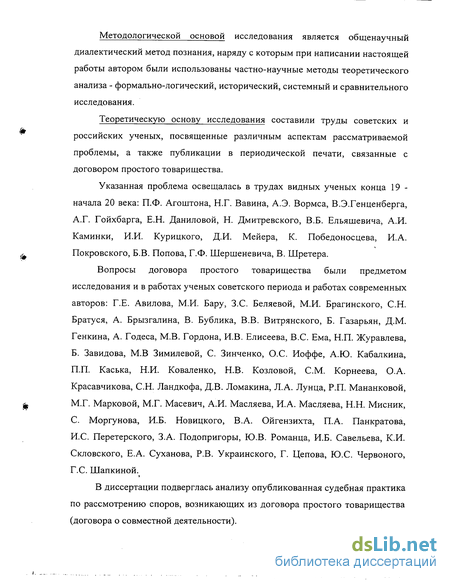 Методологической основой исследования является общенаучный диалектический метод познания, наряду с которым при написании настоящей работы автором были использованы частно-научные методы теоретического анализа - формально-логический, исторический, системный и сравнительного исследования.

Теоретическую основу исследования составили труды советских и российских ученых, посвященные различным аспектам рассматриваемой проблемы, а также публикации в периодической печати, связанные с договором простого товарищества.

Указанная проблема освещалась в трудах видных ученых конца 19 - начала 20 века: П.Ф. Агоштона, Н.Г. Вавина, А.Э. Вормса, В.Э.Генценберга, А.Г. Гойхбарга, Е.Н. Даниловой, Н. Дмитревского, В.Б. Ельяшевича, А.И. Каминки, И.И. Курицкого, Д.И. Мейера, К. Победоносцева, И.А. Покровского, Б.В. Попова, Г.Ф. Шершеневича, В. Шретера.

Вопросы договора простого товарищества были предметом исследования и в работах ученых советского периода и работах современных авторов: Г.Е. Авилова, М.И. Бару, З.С. Беляевой, М.И. Брагинского, С.Н. Братуся, А. Брызгалина, В. Бублика, В.В. Витрянского, Б. Газарьян, Д.М. Генкина, А. Годеса, М.В. Гордона, И.В. Елисеева, В.С. Ема, Н.П. Журавлева, Б. Завидова, М.В Зимилевой, С. Зинченко, О.С. Иоффе, А.Ю. Кабалкина, П.П. Каська, Н.И. Коваленко, Н.В. Козловой, С.М. Корнеева, О.А. Красавчикова, С.Н. Ландкофа, Д.В. Ломакина, Л.А. Лунца, Р.П. Мананковой, М.Г. Марковой, М.Г. Масевич, А.И. Масляева, И.А. Масляева, Н.Н. Мисник, С. Моргунова, И.Б. Новицкого, В.А. Ойгензихта, П.А. Панкратова, И.С. Перетерского, З.А. Подопригоры, Ю.В. Романца, И.Б. Савельева, К.И. Скловского, Е.А. Суханова, Р.В. Украинского, Г. Цепова, Ю.С. Червоного, Г.С. Шапкиной.

В диссертации подверглась анализу опубликованная судебная практика по рассмотрению споров, возникающих из договора простого товарищества (договора о совместной деятельности).

dsLib.net
библиотека диссертаций